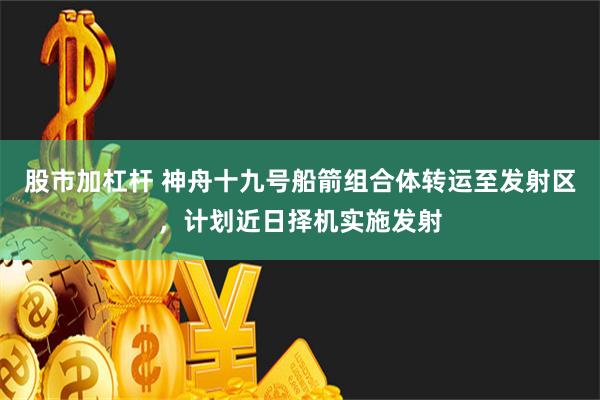 股市加杠杆 神舟十九号船箭组合体转运至发射区，计划近日择机实施发射